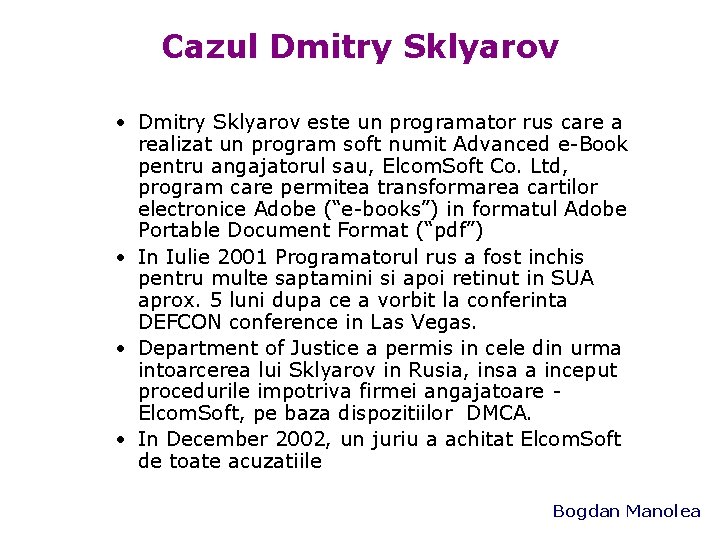 Cazul Dmitry Sklyarov

• Dmitry Sklyarov este un programator rus care a realizat un program soft numit Advanced e-Book pentru angajatorul sau, ElcomSoft Co. Ltd, program care permitea transformarea cartilor electronice Adobe ("e-books") in formatul Adobe Portable Document Format ("pdf")
• In Iulie 2001 Programatorul rus a fost inchis pentru multe saptamini si apoi retinut in SUA aprox. 5 luni dupa ce a vorbit la conferinta DEFCON conference in Las Vegas.
• Department of Justice a permis in cele din urma intoarcerea lui Sklyarov in Rusia, insa a inceput procedurile impotriva firmei angajatoare - ElcomSoft, pe baza dispozitiilor DMCA.
• In December 2002, un juriu a achitat ElcomSoft de toate acuzatiile

Bogdan Manolea